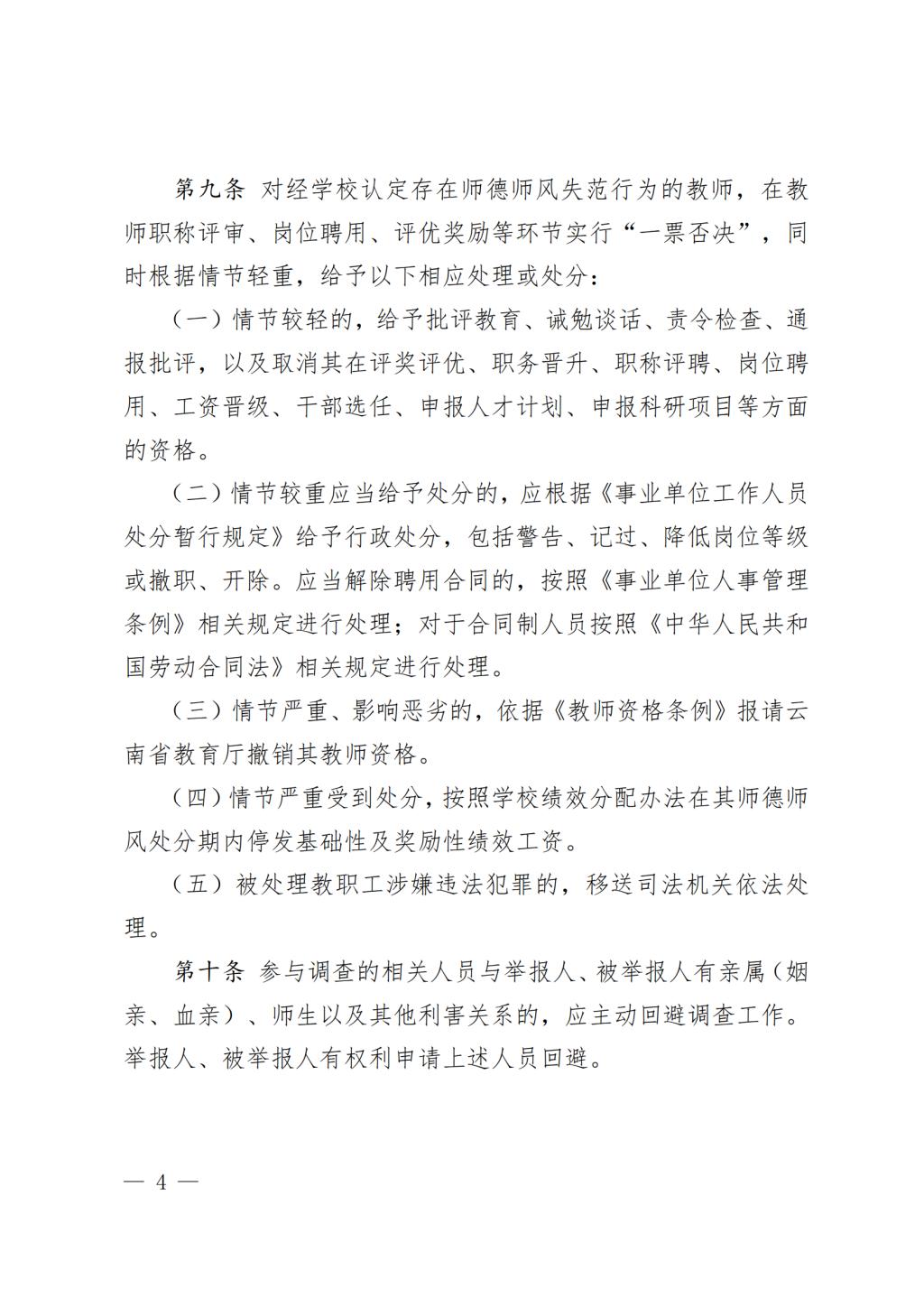 第九条 对经学校认定存在师德师风失范行为的教师，在教师职称评审、岗位聘用、评优奖励等环节实行“一票否决”，同时根据情节轻重，给予以下相应处理或处分：

（一）情节较轻的，给予批评教育、诫勉谈话、责令检查、通报批评，以及取消其在评奖评优、职务晋升、职称评聘、岗位聘用、工资晋级、干部选任、申报人才计划、申报科研项目等方面的资格。

（二）情节较重应当给予处分的，应根据《事业单位工作人员处分暂行规定》给予行政处分，包括警告、记过、降低岗位等级或撤职、开除。应当解除聘用合同的，按照《事业单位人事管理条例》相关规定进行处理；对于合同制人员按照《中华人民共和国劳动合同法》相关规定进行处理。

（三）情节严重、影响恶劣的，依据《教师资格条例》报请云南省教育厅撤销其教师资格。

（四）情节严重受到处分，按照学校绩效分配办法在其师德师风处分期内停发基础性及奖励性绩效工资。

（五）被处理教职工涉嫌违法犯罪的，移送司法机关依法处理。

第十条 参与调查的相关人员与举报人、被举报人有亲属（姻亲、血亲）、师生以及其他利害关系的，应主动回避调查工作。举报人、被举报人有权利申请上述人员回避。

— 4 —